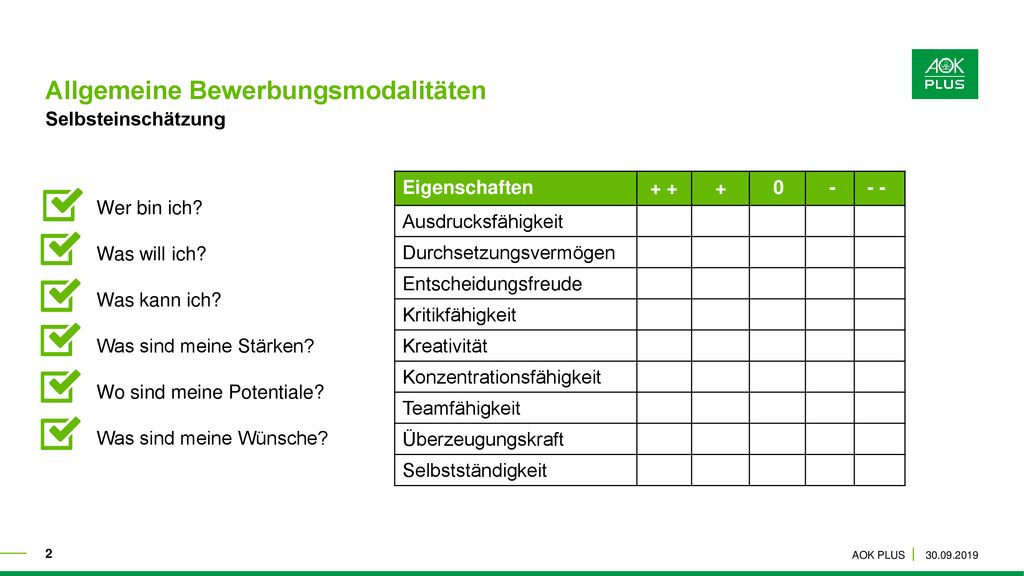 AOK PLUS

Allgemeine Bewerbungsmodalitäten
Selbsteinschätzung

Wer bin ich?
Was will ich?
Was kann ich?
Was sind meine Stärken?
Wo sind meine Potentiale?
Was sind meine Wünsche?

| Eigenschaften | + + | + | 0 | - | - - |
|---|---|---|---|---|---|
| Ausdrucksfähigkeit | | | | | |
| Durchsetzungsvermögen | | | | | |
| Entscheidungsfreude | | | | | |
| Kritikfähigkeit | | | | | |
| Kreativität | | | | | |
| Konzentrationsfähigkeit | | | | | |
| Teamfähigkeit | | | | | |
| Überzeugungskraft | | | | | |
| Selbstständigkeit | | | | | |

2

AOK PLUS | 30.09.2019